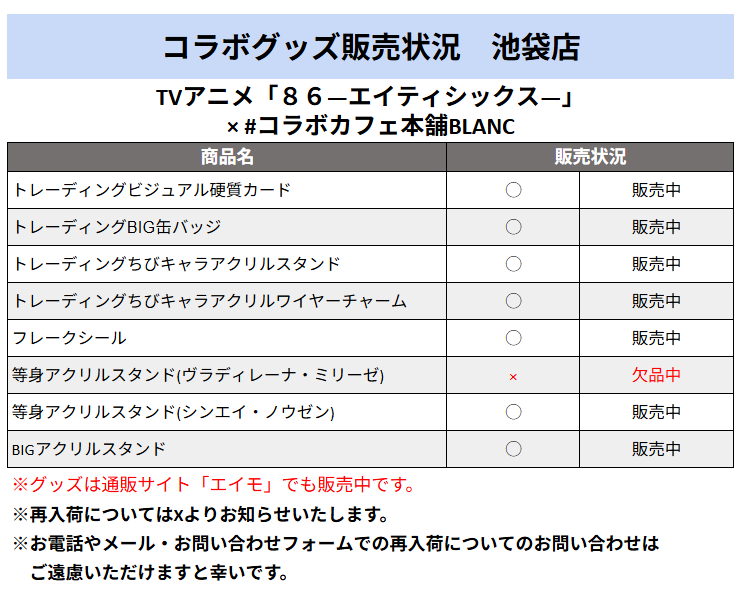 コラボグッズ販売状況　池袋店

TVアニメ「８６―エイティシックス―」
×#コラボカフェ本舗BLANC

| 商品名 | 販売状況 | |
|---|---|---|
| トレーディングビジュアル硬質カード | ○ | 販売中 |
| トレーディングBIG缶バッジ | ○ | 販売中 |
| トレーディングちびキャラアクリルスタンド | ○ | 販売中 |
| トレーディングちびキャラアクリルワイヤーチャーム | ○ | 販売中 |
| フレークシール | ○ | 販売中 |
| 等身アクリルスタンド(ヴラディレーナ・ミリーゼ) | × | 欠品中 |
| 等身アクリルスタンド(シンエイ・ノウゼン) | ○ | 販売中 |
| BIGアクリルスタンド | ○ | 販売中 |

※グッズは通販サイト「エイモ」でも販売中です。
※再入荷についてはXよりお知らせいたします。
※お電話やメール・お問い合わせフォームでの再入荷についてのお問い合わせはご遠慮いただけますと幸いです。